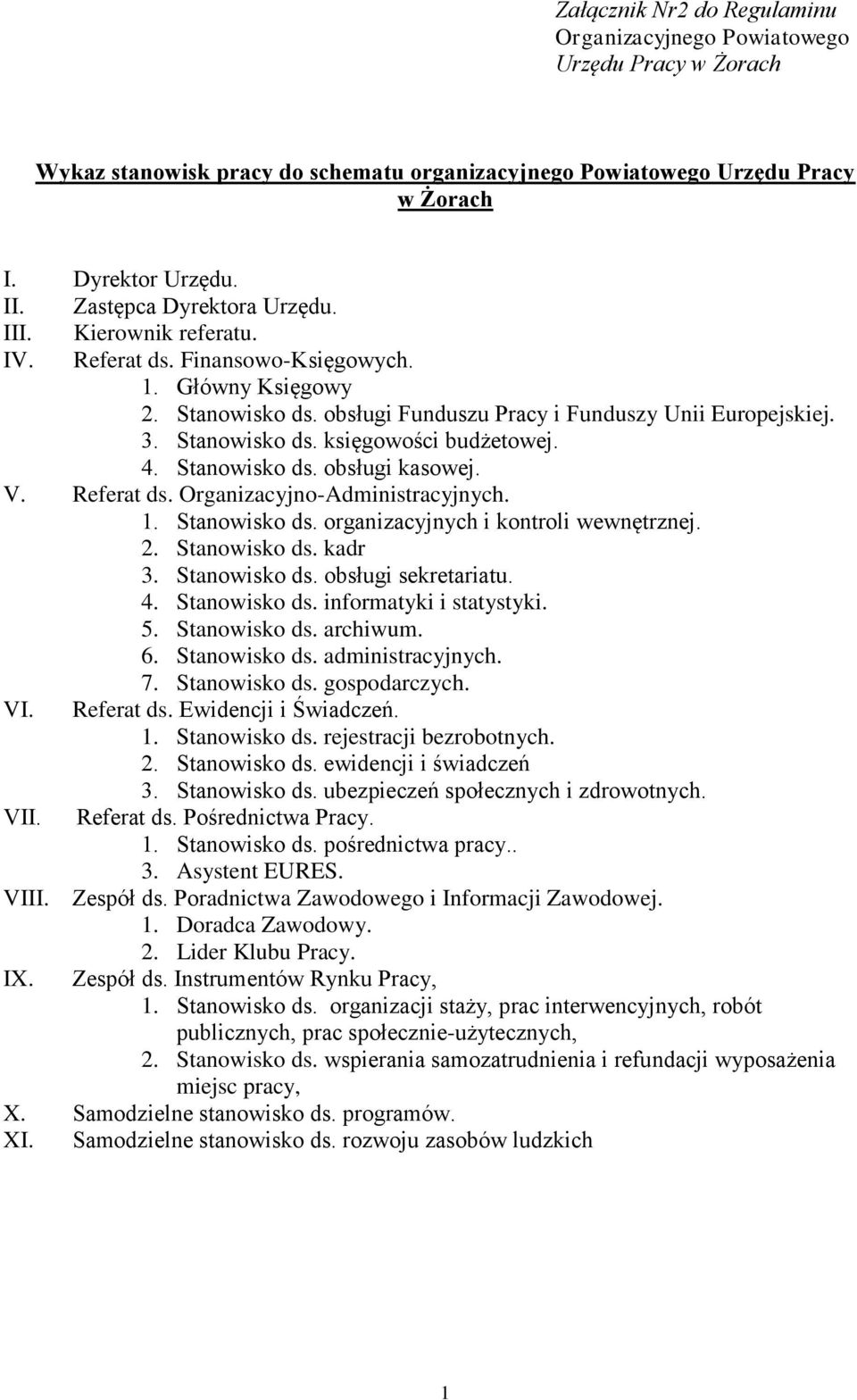 Załącznik Nr2 do Regulaminu
Organizacyjnego Powiatowego
Urzędu Pracy w Żorach

Wykaz stanowisk pracy do schematu organizacyjnego Powiatowego Urzędu Pracy w Żorach

I. Dyrektor Urzędu.
II. Zastępca Dyrektora Urzędu.
III. Kierownik referatu.
IV. Referat ds. Finansowo-Księgowych.
1. Główny Księgowy
2. Stanowisko ds. obsługi Funduszu Pracy i Funduszy Unii Europejskiej.
3. Stanowisko ds. księgowości budżetowej.
4. Stanowisko ds. obsługi kasowej.
V. Referat ds. Organizacyjno-Administracyjnych.
1. Stanowisko ds. organizacyjnych i kontroli wewnętrznej.
2. Stanowisko ds. kadr
3. Stanowisko ds. obsługi sekretariatu.
4. Stanowisko ds. informatyki i statystyki.
5. Stanowisko ds. archiwum.
6. Stanowisko ds. administracyjnych.
7. Stanowisko ds. gospodarczych.
VI. Referat ds. Ewidencji i Świadczeń.
1. Stanowisko ds. rejestracji bezrobotnych.
2. Stanowisko ds. ewidencji i świadczeń
3. Stanowisko ds. ubezpieczeń społecznych i zdrowotnych.
VII. Referat ds. Pośrednictwa Pracy.
1. Stanowisko ds. pośrednictwa pracy..
3. Asystent EURES.
VIII. Zespół ds. Poradnictwa Zawodowego i Informacji Zawodowej.
1. Doradca Zawodowy.
2. Lider Klubu Pracy.
IX. Zespół ds. Instrumentów Rynku Pracy,
1. Stanowisko ds. organizacji staży, prac interwencyjnych, robót publicznych, prac społecznie-użytecznych,
2. Stanowisko ds. wspierania samozatrudnienia i refundacji wyposażenia miejsc pracy,
X. Samodzielne stanowisko ds. programów.
XI. Samodzielne stanowisko ds. rozwoju zasobów ludzkich

1